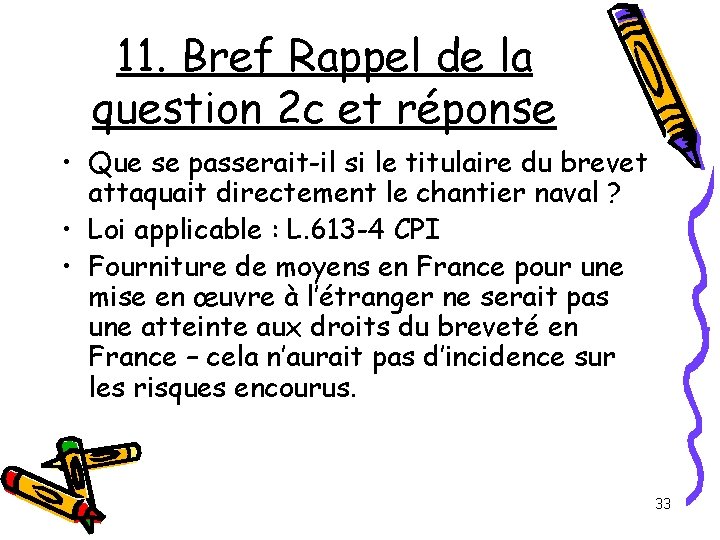 11. Bref Rappel de la question 2c et réponse

• Que se passerait-il si le titulaire du brevet attaquait directement le chantier naval ?
• Loi applicable : L.613-4 CPI
• Fourniture de moyens en France pour une mise en œuvre à l'étranger ne serait pas une atteinte aux droits du breveté en France – cela n'aurait pas d'incidence sur les risques encourus.

33